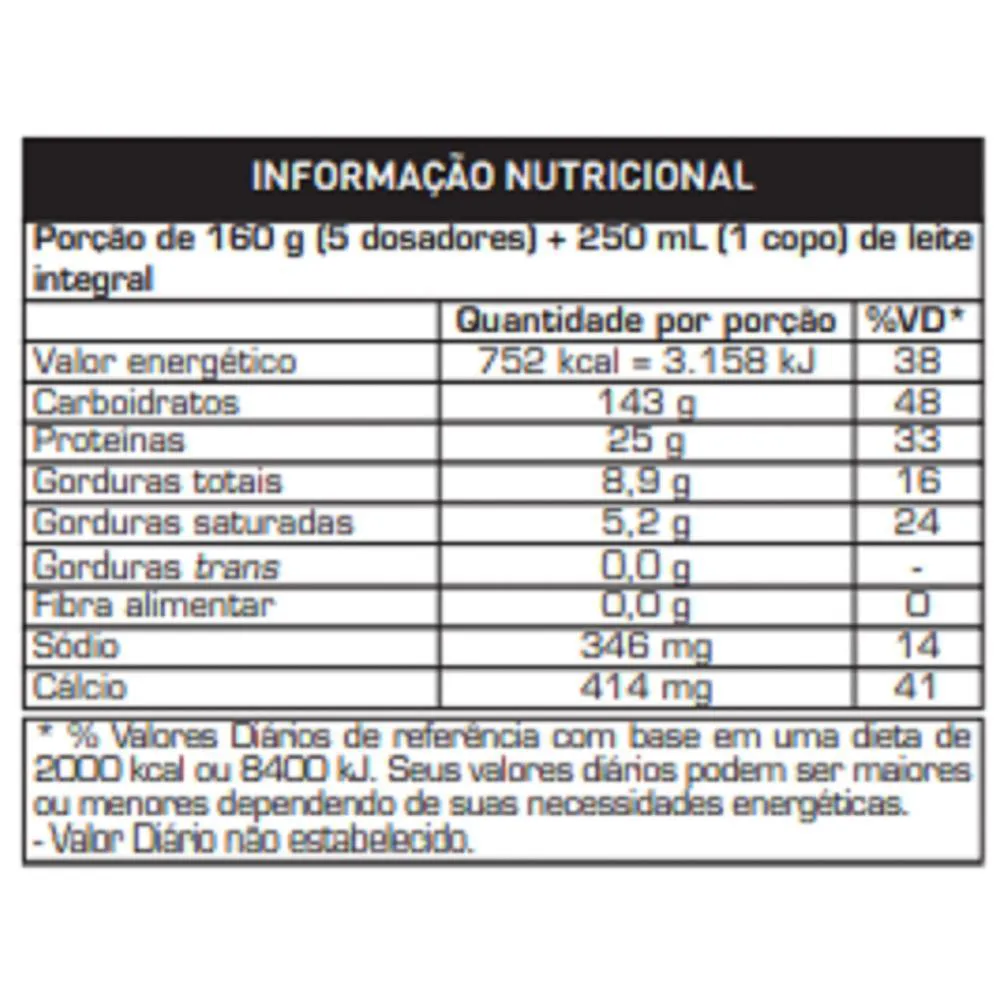 INFORMAÇÃO NUTRICIONAL

Porção de 160 g (5 dosadores) + 250 mL (1 copo) de leite integral

|  | Quantidade por porção | %VD* |
|---|---|---|
| Valor energético | 752 kcal = 3.158 kJ | 38 |
| Carboidratos | 143 g | 48 |
| Proteínas | 25 g | 33 |
| Gorduras totais | 8,9 g | 16 |
| Gorduras saturadas | 5,2 g | 24 |
| Gorduras trans | 0,0 g | - |
| Fibra alimentar | 0,0 g | 0 |
| Sódio | 346 mg | 14 |
| Cálcio | 414 mg | 41 |

* % Valores Diários de referência com base em uma dieta de 2000 kcal ou 8400 kJ. Seus valores diários podem ser maiores ou menores dependendo de suas necessidades energéticas.
- Valor Diário não estabelecido.